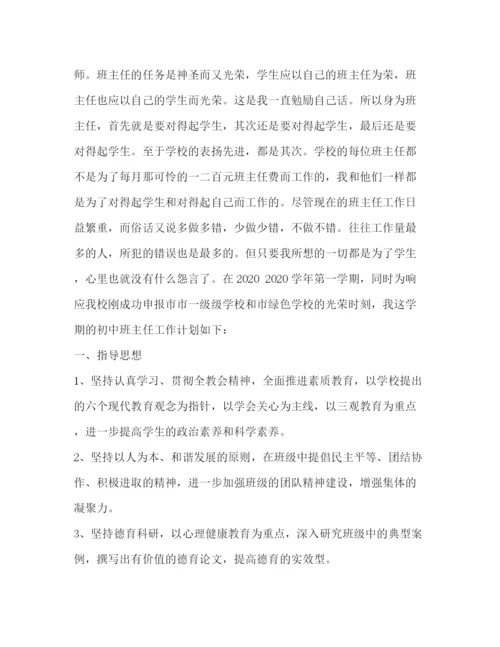 师。班主任的任务是神圣而又光荣，学生应以自己的班主任为荣，班主任也应以自己的学生而光荣。这是我一直勉励自己话。所以身为班主任，首先就是要对得起学生，其次还是要对得起学生，最后还是要对得起学生。至于学校的表扬先进，都是其次。学校的每位班主任都不是为了每月那可怜的一二百元班主任费而工作的，我和他们一样都是为了对得起学生和对得起自己而工作的。尽管现在的班主任工作日益繁重，而俗话又说多做多错，少做少错，不做不错。往往工作量最多的人，所犯的错误也是最多的。但只要我所想的一切都是为了学生，心里也就没有什么怨言了。在 2020 2020 学年第一学期，同时为响应我校刚成功申报市市一级级学校和市绿色学校的光荣时刻，我这学期的初中班主任工作计划如下：

一、指导思想

1、坚持认真学习、贯彻全教会精神，全面推进素质教育，以学校提出的六个现代教育观念为指针，以学会关心为主线，以三观教育为重点，进一步提高学生的政治素养和科学素养。

2、坚持以人为本、和谐发展的原则，在班级中提倡民主平等、团结协作、积极进取的精神，进一步加强班级的团队精神建设，增强集体的凝聚力。

3、坚持德育科研，以心理健康教育为重点，深入研究班级中的典型案例，撰写出有价值的德育论文，提高德育的实效型。